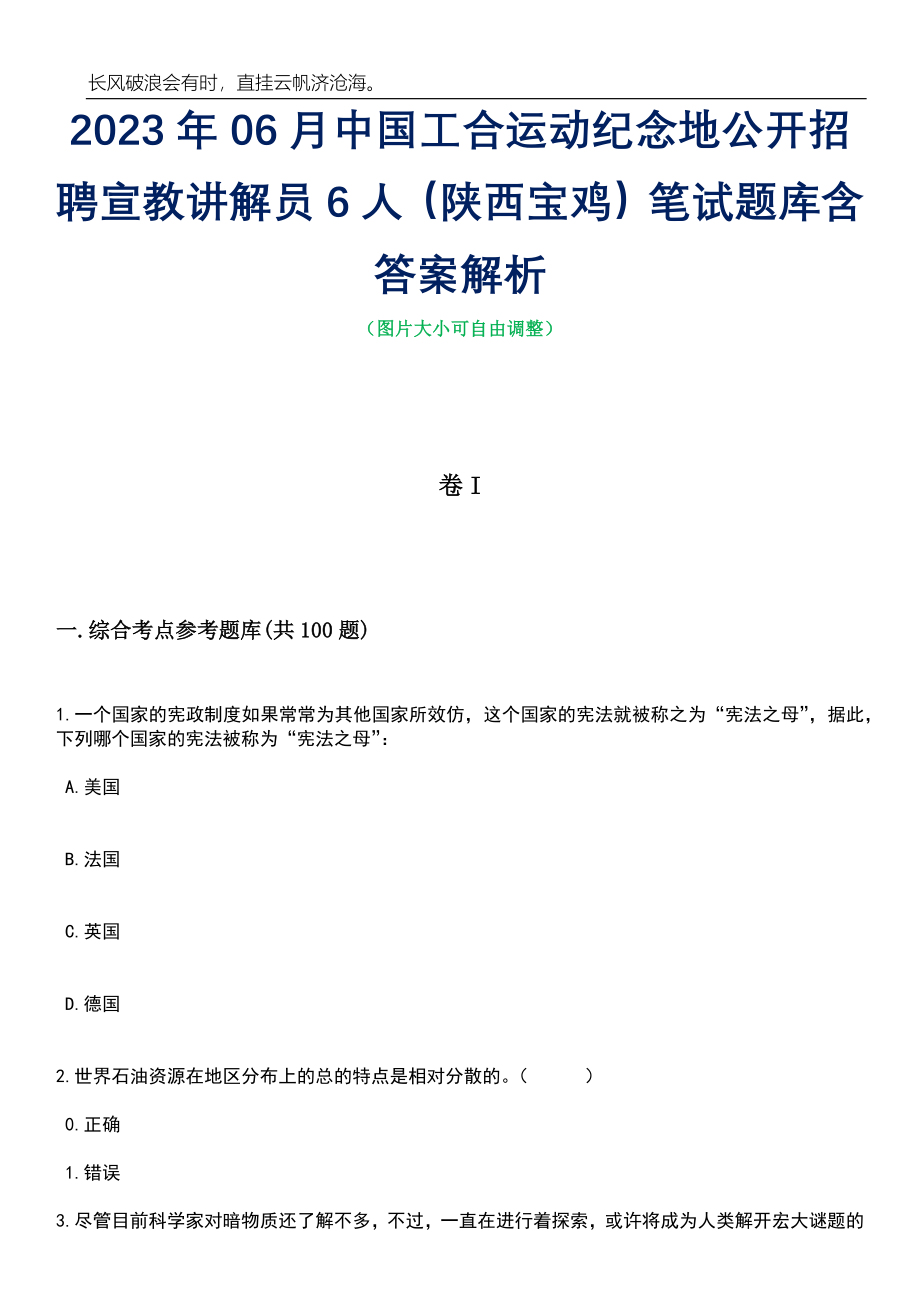 长风破浪会有时，直挂云帆济沧海。

2023年06月中国工合运动纪念地公开招聘宣教讲解员6人（陕西宝鸡）笔试题库含答案解析

（图片大小可自由调整）

卷I

一.综合考点参考题库(共100题)

1.一个国家的宪政制度如果常常为其他国家所效仿，这个国家的宪法就被称之为“宪法之母”，据此，下列哪个国家的宪法被称为“宪法之母”：

A.美国

B.法国

C.英国

D.德国

2.世界石油资源在地区分布上的总的特点是相对分散的。（ ）

0.正确

1.错误

3.尽管目前科学家对暗物质还了解不多，不过，一直在进行着探索，或许将成为人类解开宏大谜题的